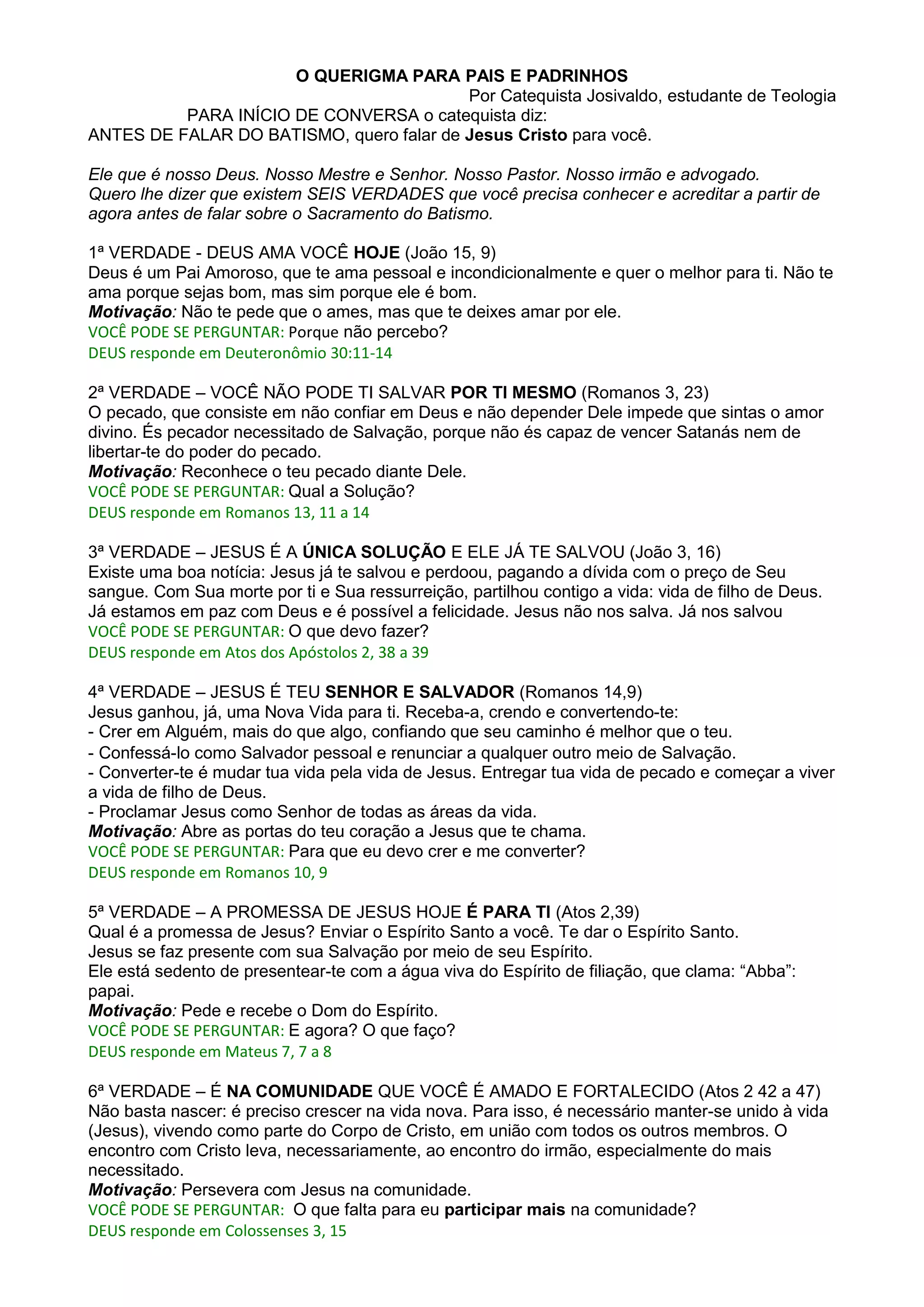 O QUERIGMA PARA PAIS E PADRINHOS
Por Catequista Josivaldo, estudante de Teologia
PARA INÍCIO DE CONVERSA o catequista diz:
ANTES DE FALAR DO BATISMO, quero falar de Jesus Cristo para você.

Ele que é nosso Deus. Nosso Mestre e Senhor. Nosso Pastor. Nosso irmão e advogado. Quero lhe dizer que existem SEIS VERDADES que você precisa conhecer e acreditar a partir de agora antes de falar sobre o Sacramento do Batismo.

1ª VERDADE - DEUS AMA VOCÊ HOJE (João 15, 9)
Deus é um Pai Amoroso, que te ama pessoal e incondicionalmente e quer o melhor para ti. Não te ama porque sejas bom, mas sim porque ele é bom.
Motivação: Não te pede que o ames, mas que te deixes amar por ele.
VOCÊ PODE SE PERGUNTAR: Porque não percebo?
DEUS responde em Deuteronômio 30:11-14

2ª VERDADE – VOCÊ NÃO PODE TI SALVAR POR TI MESMO (Romanos 3, 23)
O pecado, que consiste em não confiar em Deus e não depender Dele impede que sintas o amor divino. És pecador necessitado de Salvação, porque não és capaz de vencer Satanás nem de libertar-te do poder do pecado.
Motivação: Reconhece o teu pecado diante Dele.
VOCÊ PODE SE PERGUNTAR: Qual a Solução?
DEUS responde em Romanos 13, 11 a 14

3ª VERDADE – JESUS É A ÚNICA SOLUÇÃO E ELE JÁ TE SALVOU (João 3, 16)
Existe uma boa notícia: Jesus já te salvou e perdoou, pagando a dívida com o preço de Seu sangue. Com Sua morte por ti e Sua ressurreição, partilhou contigo a vida: vida de filho de Deus. Já estamos em paz com Deus e é possível a felicidade. Jesus não nos salva. Já nos salvou
VOCÊ PODE SE PERGUNTAR: O que devo fazer?
DEUS responde em Atos dos Apóstolos 2, 38 a 39

4ª VERDADE – JESUS É TEU SENHOR E SALVADOR (Romanos 14,9)
Jesus ganhou, já, uma Nova Vida para ti. Receba-a, crendo e convertendo-te:
- Crer em Alguém, mais do que algo, confiando que seu caminho é melhor que o teu.
- Confessá-lo como Salvador pessoal e renunciar a qualquer outro meio de Salvação.
- Converter-te é mudar tua vida pela vida de Jesus. Entregar tua vida de pecado e começar a viver a vida de filho de Deus.
- Proclamar Jesus como Senhor de todas as áreas da vida.
Motivação: Abre as portas do teu coração a Jesus que te chama.
VOCÊ PODE SE PERGUNTAR: Para que eu devo crer e me converter?
DEUS responde em Romanos 10, 9

5ª VERDADE – A PROMESSA DE JESUS HOJE É PARA TI (Atos 2,39)
Qual é a promessa de Jesus? Enviar o Espírito Santo a você. Te dar o Espírito Santo.
Jesus se faz presente com sua Salvação por meio de seu Espírito.
Ele está sedento de presentear-te com a água viva do Espírito de filiação, que clama: “Abba”: papai.
Motivação: Pede e recebe o Dom do Espírito.
VOCÊ PODE SE PERGUNTAR: E agora? O que faço?
DEUS responde em Mateus 7, 7 a 8

6ª VERDADE – É NA COMUNIDADE QUE VOCÊ É AMADO E FORTALECIDO (Atos 2 42 a 47)
Não basta nascer: é preciso crescer na vida nova. Para isso, é necessário manter-se unido à vida (Jesus), vivendo como parte do Corpo de Cristo, em união com todos os outros membros. O encontro com Cristo leva, necessariamente, ao encontro do irmão, especialmente do mais necessitado.
Motivação: Persevera com Jesus na comunidade.
VOCÊ PODE SE PERGUNTAR: O que falta para eu participar mais na comunidade?
DEUS responde em Colossenses 3, 15